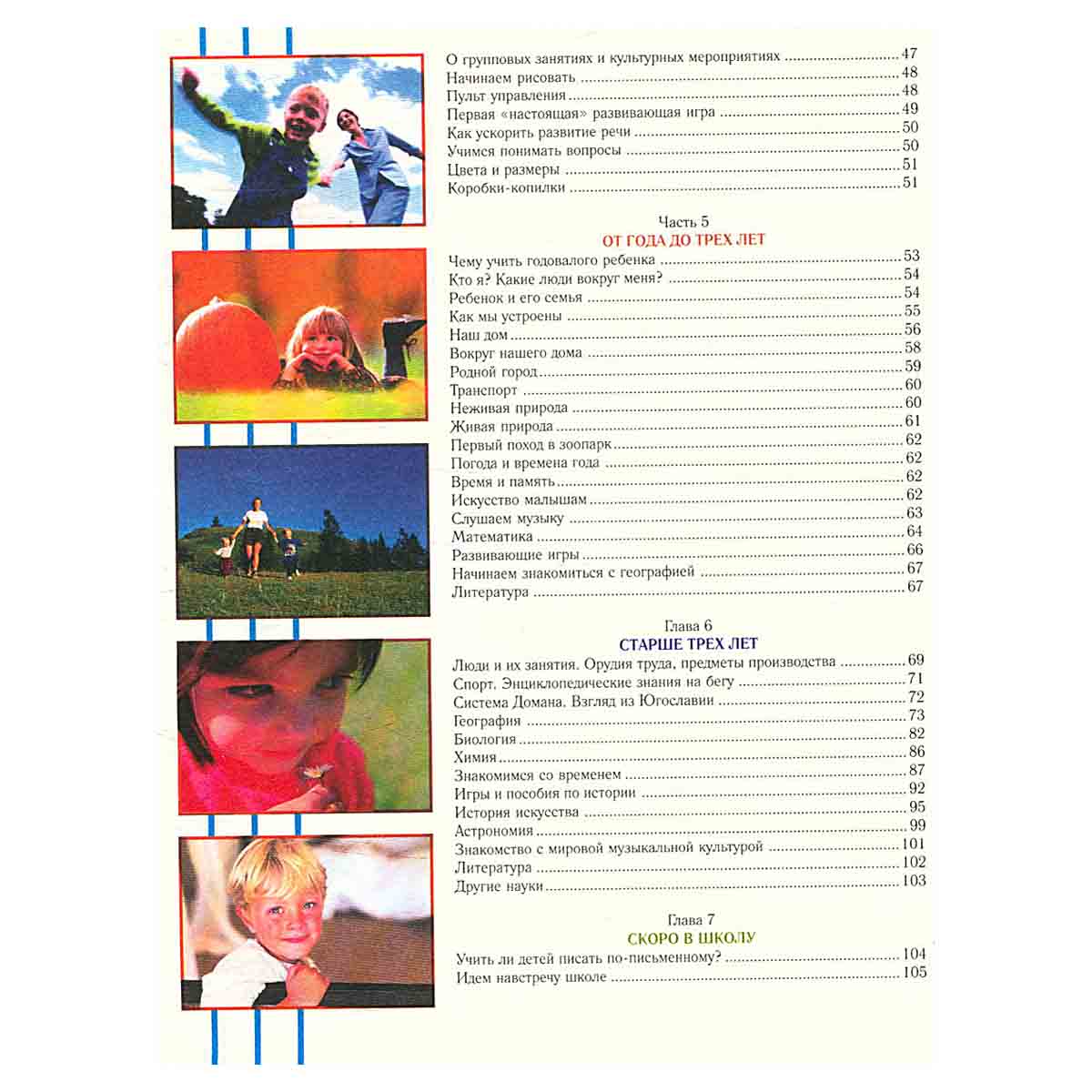 О групповых занятиях и культурных мероприятиях ........ 47
Начинаем рисовать ........ 48
Пульт управления ........ 48
Первая «настоящая» развивающая игра ........ 49
Как ускорить развитие речи ........ 50
Учимся понимать вопросы ........ 50
Цвета и размеры ........ 51
Коробки-копилки ........ 51

Часть 5
ОТ ГОДА ДО ТРЕХ ЛЕТ

Чему учить годовалого ребенка ........ 53
Кто я? Какие люди вокруг меня? ........ 54
Ребенок и его семья ........ 54
Как мы устроены ........ 55
Наш дом ........ 56
Вокруг нашего дома ........ 58
Родной город ........ 59
Транспорт ........ 60
Неживая природа ........ 60
Живая природа ........ 61
Первый поход в зоопарк ........ 62
Погода и времена года ........ 62
Время и память ........ 62
Искусство малышам ........ 62
Слушаем музыку ........ 63
Математика ........ 64
Развивающие игры ........ 66
Начинаем знакомиться с географией ........ 67
Литература ........ 67

Глава 6
СТАРШЕ ТРЕХ ЛЕТ

Люди и их занятия. Орудия труда, предметы производства ........ 69
Спорт. Энциклопедические знания на бегу ........ 71
Система Домана. Взгляд из Югославии ........ 72
География ........ 73
Биология ........ 82
Химия ........ 86
Знакомимся со временем ........ 87
Игры и пособия по истории ........ 92
История искусства ........ 95
Астрономия ........ 99
Знакомство с мировой музыкальной культурой ........ 101
Литература ........ 102
Другие науки ........ 103

Глава 7
СКОРО В ШКОЛУ

Учить ли детей писать по-письменному? ........ 104
Идем навстречу школе ........ 105